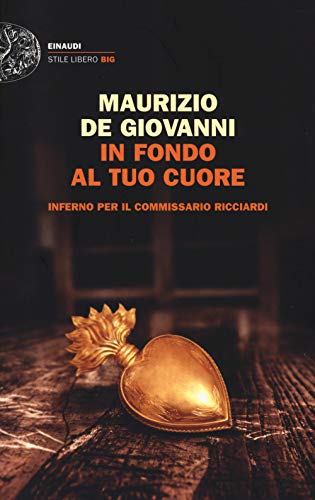 EINAUDI
STILE LIBERO BIG

MAURIZIO
DE GIOVANNI
IN FONDO
AL TUO CUORE

INFERNO PER IL COMMISSARIO RICCIARDI